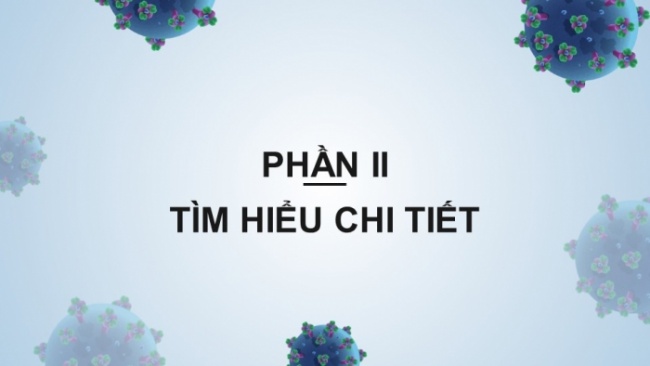 PHẦN II

TÌM HIỂU CHI TIẾT